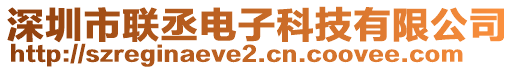 深圳市联丞电子科技有限公司
http://szreginaeve2.cn.coovee.com